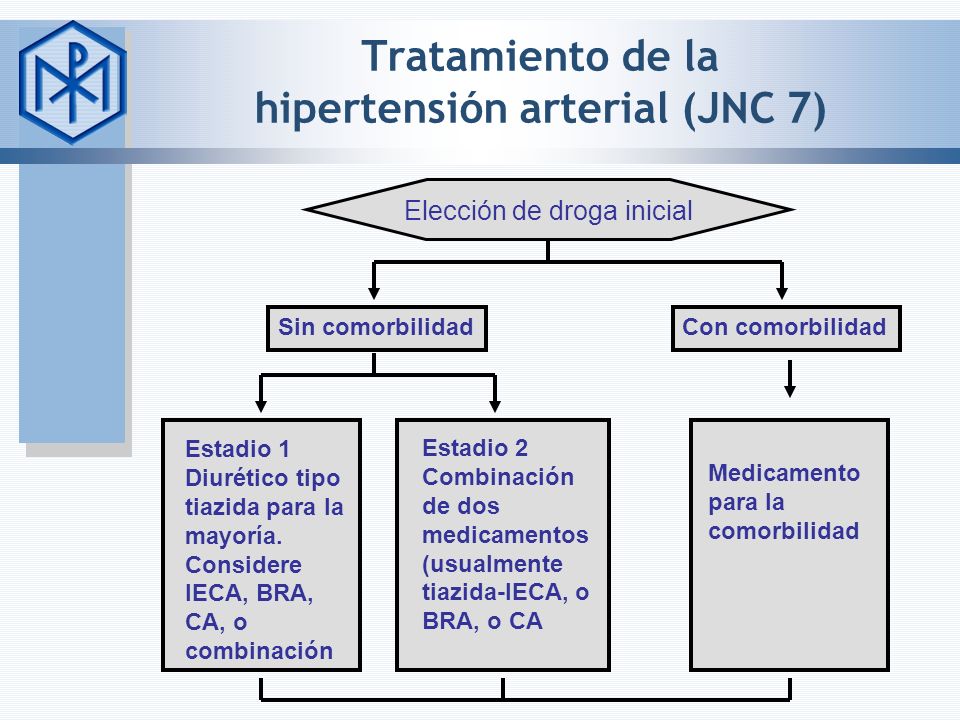 Tratamiento de la hipertensión arterial (JNC 7)

Elección de droga inicial

Sin comorbilidad

Con comorbilidad

Estadio 1
Diurético tipo tiazida para la mayoría. Considere IECA, BRA, CA, o combinación

Estadio 2
Combinación de dos medicamentos (usualmente tiazida-IECA, o BRA, o CA

Medicamento para la comorbilidad